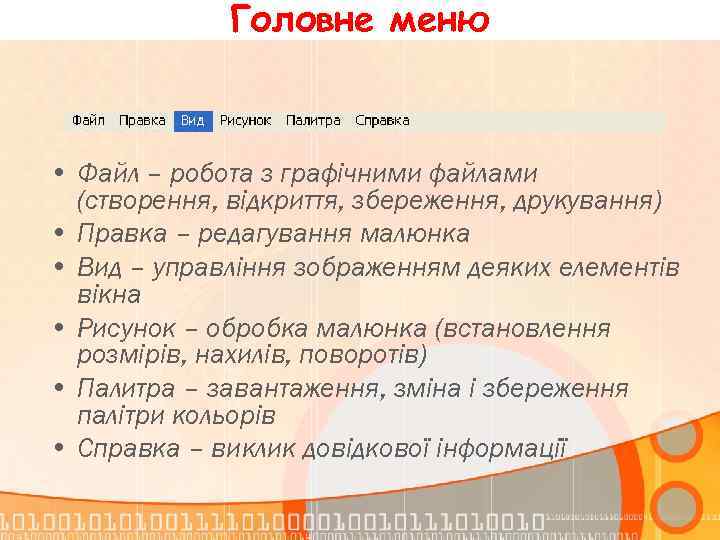 Головне меню

Файл Правка Вид Рисунок Палитра Справка

• Файл – робота з графічними файлами (створення, відкриття, збереження, друкування)
• Правка – редагування малюнка
• Вид – управління зображенням деяких елементів вікна
• Рисунок – обробка малюнка (встановлення розмірів, нахилів, поворотів)
• Палитра – завантаження, зміна і збереження палітри кольорів
• Справка – виклик довідкової інформації

1010010101001111010000100101110100101